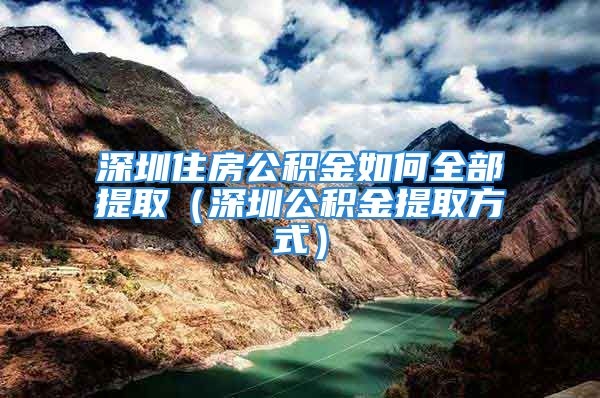 深圳住房公积金如何全部提取（深圳公积金提取方式）